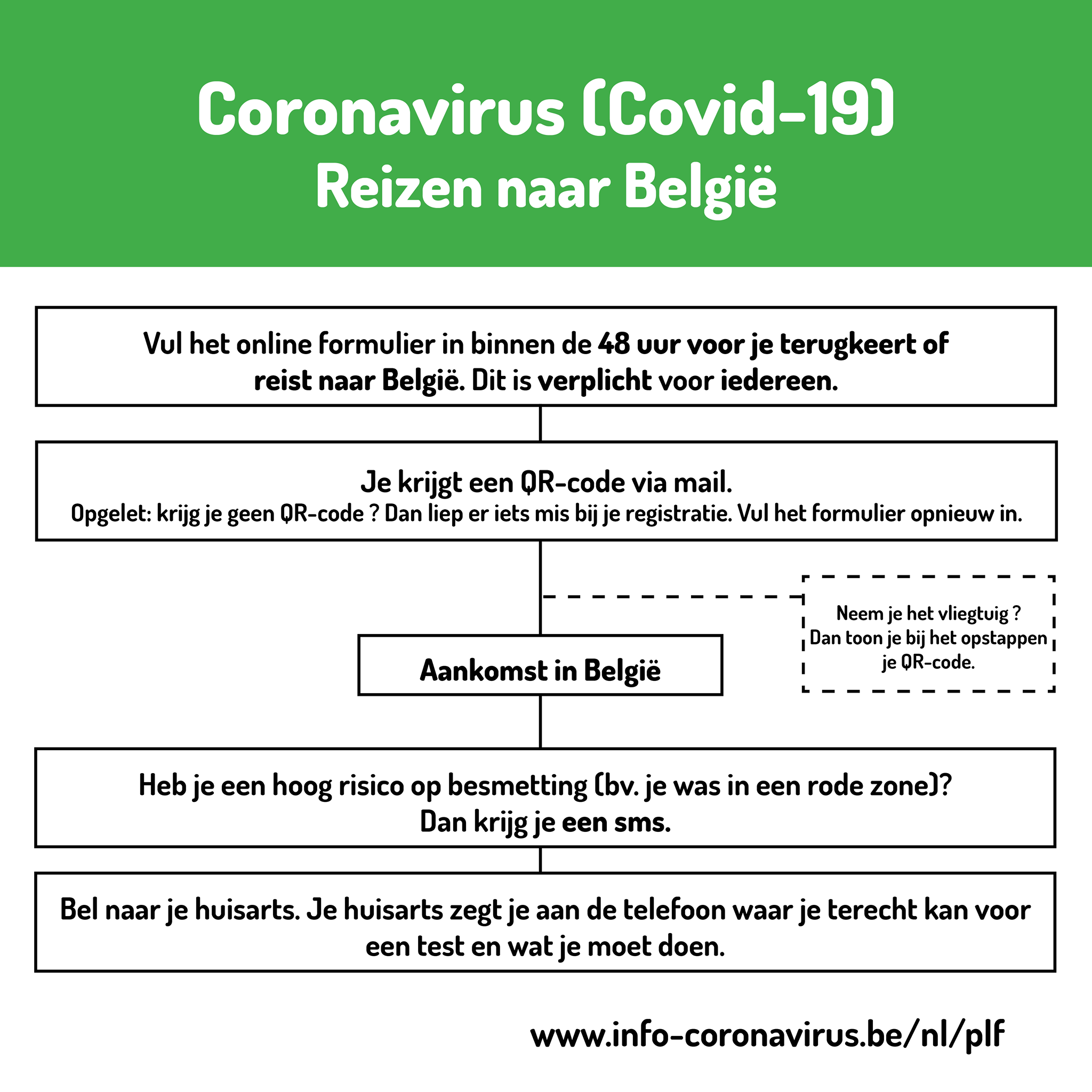 Coronavirus (Covid-19)
Reizen naar België

Vul het online formulier in binnen de 48 uur voor je terugkeert of reist naar België. Dit is verplicht voor iedereen.

Je krijgt een QR-code via mail.
Opgelet: krijg je geen QR-code ? Dan liep er iets mis bij je registratie. Vul het formulier opnieuw in.

Neem je het vliegtuig ? Dan toon je bij het opstappen je QR-code.

Aankomst in België

Heb je een hoog risico op besmetting (bv. je was in een rode zone)? Dan krijg je een sms.

Bel naar je huisarts. Je huisarts zegt je aan de telefoon waar je terecht kan voor een test en wat je moet doen.

www.info-coronavirus.be/nl/plf